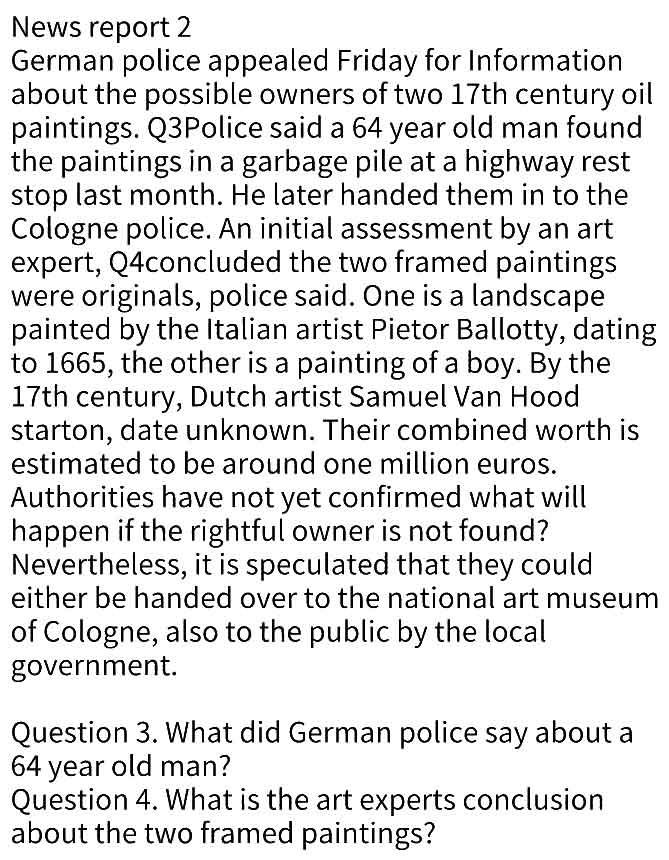 News report 2
German police appealed Friday for Information about the possible owners of two 17th century oil paintings. Q3Police said a 64 year old man found the paintings in a garbage pile at a highway rest stop last month. He later handed them in to the Cologne police. An initial assessment by an art expert, Q4concluded the two framed paintings were originals, police said. One is a landscape painted by the Italian artist Pietor Ballotty, dating to 1665, the other is a painting of a boy. By the 17th century, Dutch artist Samuel Van Hood starton, date unknown. Their combined worth is estimated to be around one million euros. Authorities have not yet confirmed what will happen if the rightful owner is not found? Nevertheless, it is speculated that they could either be handed over to the national art museum of Cologne, also to the public by the local government.

Question 3. What did German police say about a 64 year old man?
Question 4. What is the art experts conclusion about the two framed paintings?